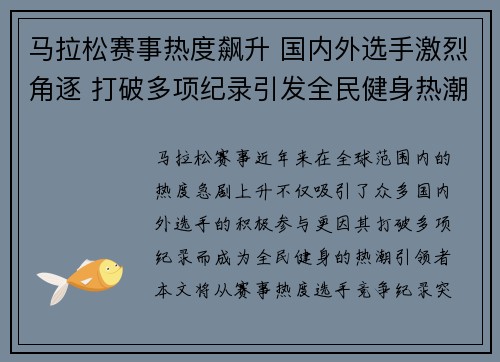 马拉松赛事热度飙升 国内外选手激烈角逐 打破多项纪录引发全民健身热潮

马拉松赛事近年来在全球范围内的热度急剧上升不仅吸引了众多国内外选手的积极参与更因其打破多项纪录而成为全民健身的热潮引领者本文将从赛事热度选手竞争纪录突